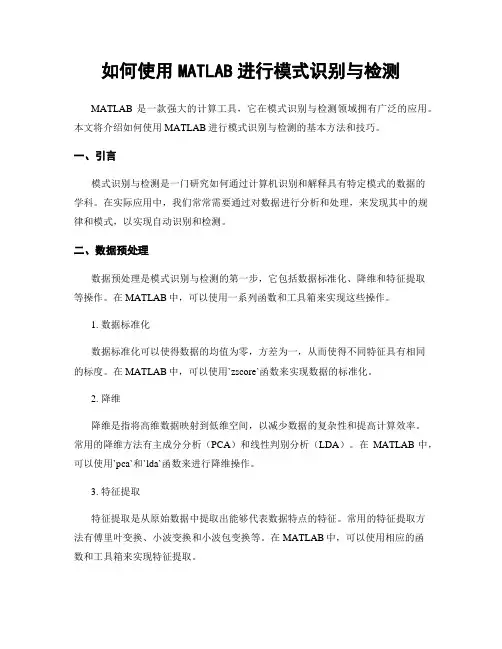 如何使用 MATLAB 进行模式识别与检测

MATLAB 是一款强大的计算工具，它在模式识别与检测领域拥有广泛的应用。本文将介绍如何使用 MATLAB 进行模式识别与检测的基本方法和技巧。

一、引言

模式识别与检测是一门研究如何通过计算机识别和解释具有特定模式的数据的学科。在实际应用中，我们常常需要通过对数据进行分析和处理，来发现其中的规律和模式，以实现自动识别和检测。

二、数据预处理

数据预处理是模式识别与检测的第一步，它包括数据标准化、降维和特征提取等操作。在 MATLAB 中，可以使用一系列函数和工具箱来实现这些操作。

1. 数据标准化

数据标准化可以使得数据的均值为零，方差为一，从而使得不同特征具有相同的标度。在 MATLAB 中，可以使用`zscore`函数来实现数据的标准化。

2. 降维

降维是指将高维数据映射到低维空间，以减少数据的复杂性和提高计算效率。常用的降维方法有主成分分析（PCA）和线性判别分析（LDA）。在 MATLAB 中，可以使用`pca`和`lda`函数来进行降维操作。

3. 特征提取

特征提取是从原始数据中提取出能够代表数据特点的特征。常用的特征提取方法有傅里叶变换、小波变换和小波包变换等。在 MATLAB 中，可以使用相应的函数和工具箱来实现特征提取。